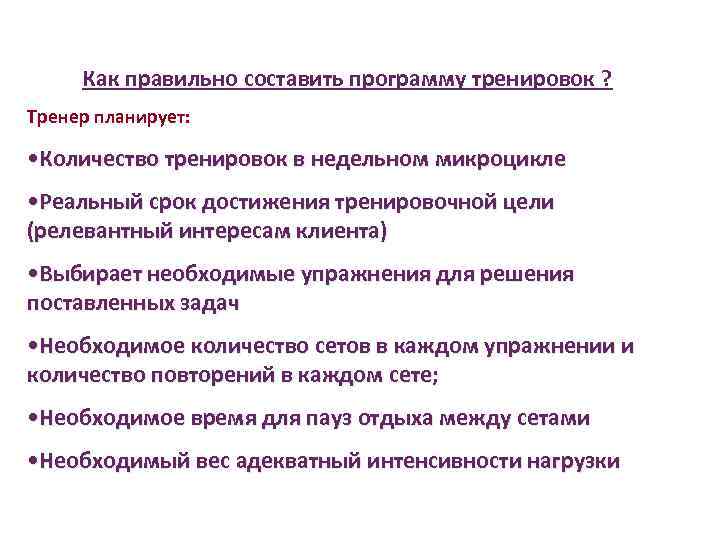 Как правильно составить программу тренировок ?

Тренер планирует:

•Количество тренировок в недельном микроцикле

•Реальный срок достижения тренировочной цели (релевантный интересам клиента)

•Выбирает необходимые упражнения для решения поставленных задач

•Необходимое количество сетов в каждом упражнении и количество повторений в каждом сете;

•Необходимое время для пауз отдыха между сетами

•Необходимый вес адекватный интенсивности нагрузки